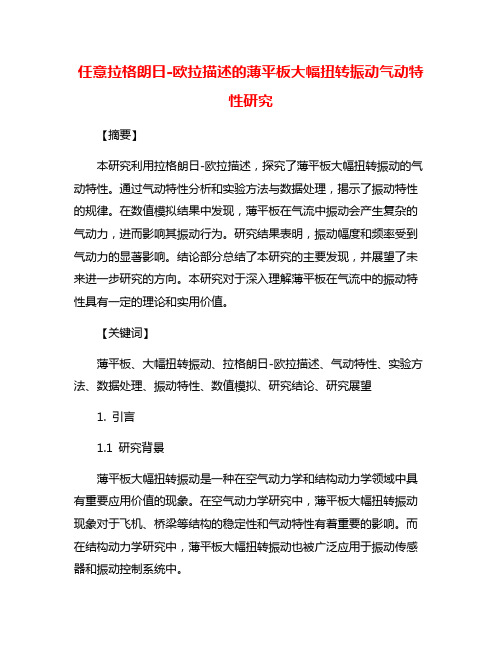 任意拉格朗日-欧拉描述的薄平板大幅扭转振动气动特性研究

【摘要】

本研究利用拉格朗日-欧拉描述，探究了薄平板大幅扭转振动的气动特性。通过气动特性分析和实验方法与数据处理，揭示了振动特性的规律。在数值模拟结果中发现，薄平板在气流中振动会产生复杂的气动力，进而影响其振动行为。研究结果表明，振动幅度和频率受到气动力的显著影响。结论部分总结了本研究的主要发现，并展望了未来进一步研究的方向。本研究对于深入理解薄平板在气流中的振动特性具有一定的理论和实用价值。

【关键词】

薄平板、大幅扭转振动、拉格朗日-欧拉描述、气动特性、实验方法、数据处理、振动特性、数值模拟、研究结论、研究展望

1. 引言

1.1 研究背景

薄平板大幅扭转振动是一种在空气动力学和结构动力学领域中具有重要应用价值的现象。在空气动力学研究中，薄平板大幅扭转振动现象对于飞机、桥梁等结构的稳定性和气动特性有着重要的影响。而在结构动力学研究中，薄平板大幅扭转振动也被广泛应用于振动传感器和振动控制系统中。